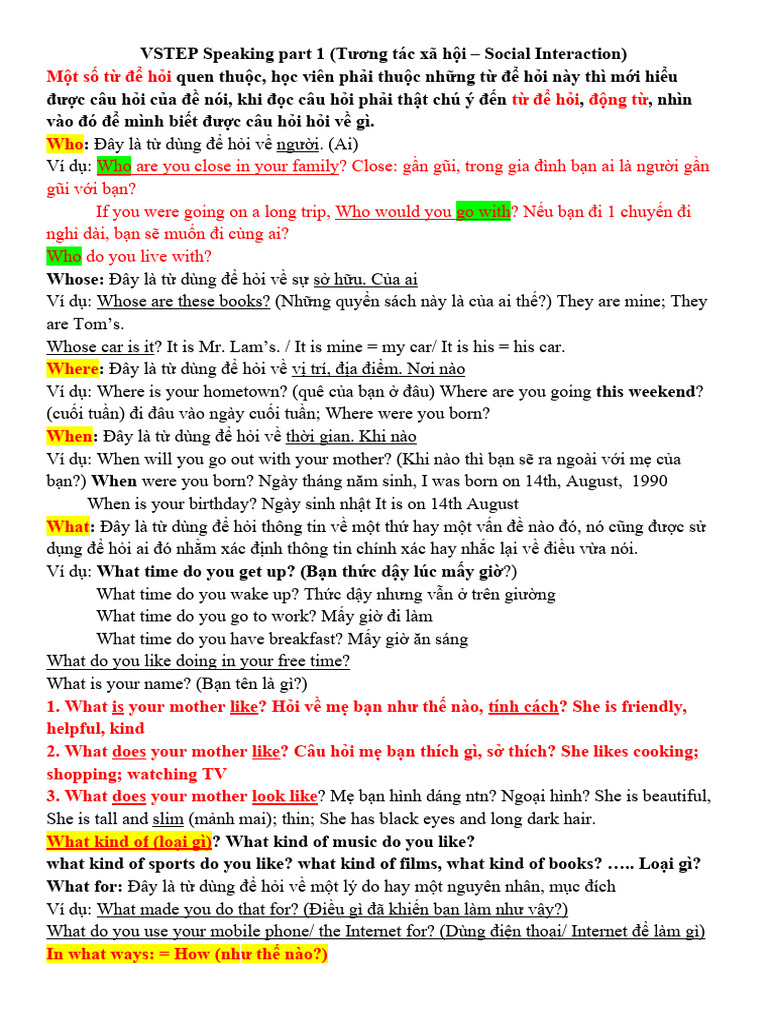 VSTEP Speaking part 1 (Tương tác xã hội – Social Interaction)

Một số từ để hỏi quen thuộc, học viên phải thuộc những từ để hỏi này thì mới hiểu được câu hỏi của đề nói, khi đọc câu hỏi phải thật chú ý đến từ để hỏi, động từ, nhìn vào đó để mình biết được câu hỏi hỏi về gì.

Who: Đây là từ dùng để hỏi về người. (Ai)

Ví dụ: Who are you close in your family? Close: gần gũi, trong gia đình bạn ai là người gần gũi với bạn?

If you were going on a long trip, Who would you go with? Nếu bạn đi 1 chuyến đi nghỉ dài, bạn sẽ muốn đi cùng ai?

Who do you live with?

Whose: Đây là từ dùng để hỏi về sự sở hữu. Của ai

Ví dụ: Whose are these books? (Những quyển sách này là của ai thế?) They are mine; They are Tom's.

Whose car is it? It is Mr. Lam's. / It is mine = my car/ It is his = his car.

Where: Đây là từ dùng để hỏi về vị trí, địa điểm. Nơi nào

Ví dụ: Where is your hometown? (quê của bạn ở đâu) Where are you going this weekend? (cuối tuần) đi đâu vào ngày cuối tuần; Where were you born?

When: Đây là từ dùng để hỏi về thời gian. Khi nào

Ví dụ: When will you go out with your mother? (Khi nào thì bạn sẽ ra ngoài với mẹ của bạn?) When were you born? Ngày tháng năm sinh, I was born on 14th, August, 1990

When is your birthday? Ngày sinh nhật It is on 14th August

What: Đây là từ dùng để hỏi thông tin về một thứ hay một vấn đề nào đó, nó cũng được sử dụng để hỏi ai đó nhằm xác định thông tin chính xác hay nhắc lại về điều vừa nói.

Ví dụ: What time do you get up? (Bạn thức dậy lúc mấy giờ?)

What time do you wake up? Thức dậy nhưng vẫn ở trên giường

What time do you go to work? Mấy giờ đi làm

What time do you have breakfast? Mấy giờ ăn sáng

What do you like doing in your free time?

What is your name? (Bạn tên là gì?)

1. What is your mother like? Hỏi về mẹ bạn như thế nào, tính cách? She is friendly, helpful, kind

2. What does your mother like? Câu hỏi mẹ bạn thích gì, sở thích? She likes cooking; shopping; watching TV

3. What does your mother look like? Mẹ bạn hình dáng ntn? Ngoại hình? She is beautiful, She is tall and slim (mảnh mai); thin; She has black eyes and long dark hair.

What kind of (loại gì)? What kind of music do you like?

what kind of sports do you like? what kind of films, what kind of books? ….. Loại gì?

What for: Đây là từ dùng để hỏi về một lý do hay một nguyên nhân, mục đích

Ví dụ: What made you do that for? (Điều gì đã khiến bạn làm như vậy?)

What do you use your mobile phone/ the Internet for? (Dùng điện thoại/ Internet để làm gì)

In what ways: = How (như thế nào?)